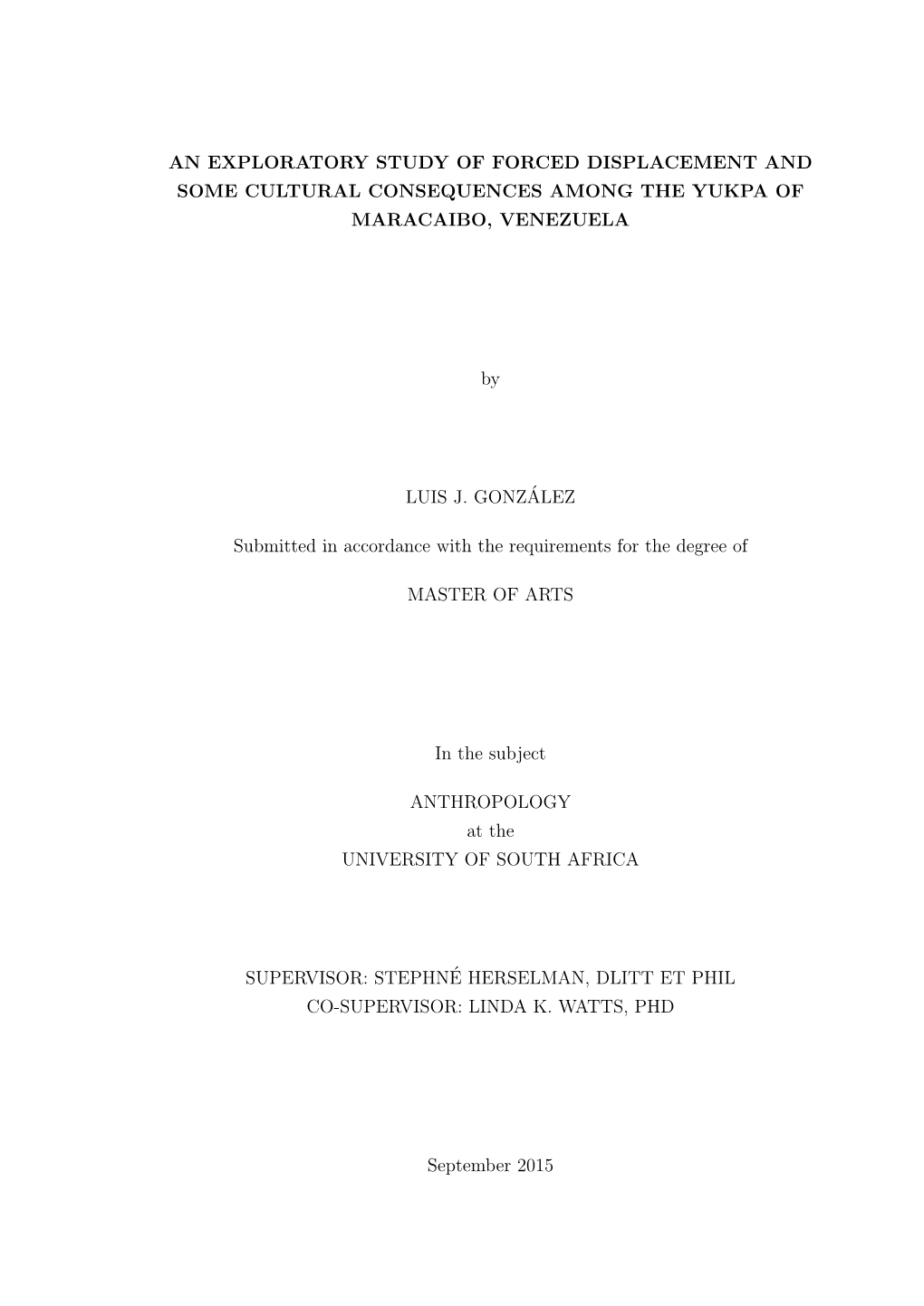 AN EXPLORATORY STUDY OF FORCED DISPLACEMENT AND SOME CULTURAL CONSEQUENCES AMONG THE YUKPA OF MARACAIBO, VENEZUELA

by

LUIS J. GONZÁLEZ

Submitted in accordance with the requirements for the degree of

MASTER OF ARTS

In the subject

ANTHROPOLOGY
at the
UNIVERSITY OF SOUTH AFRICA

SUPERVISOR: STEPHNÉ HERSELMAN, DLITT ET PHIL
CO-SUPERVISOR: LINDA K. WATTS, PHD

September 2015